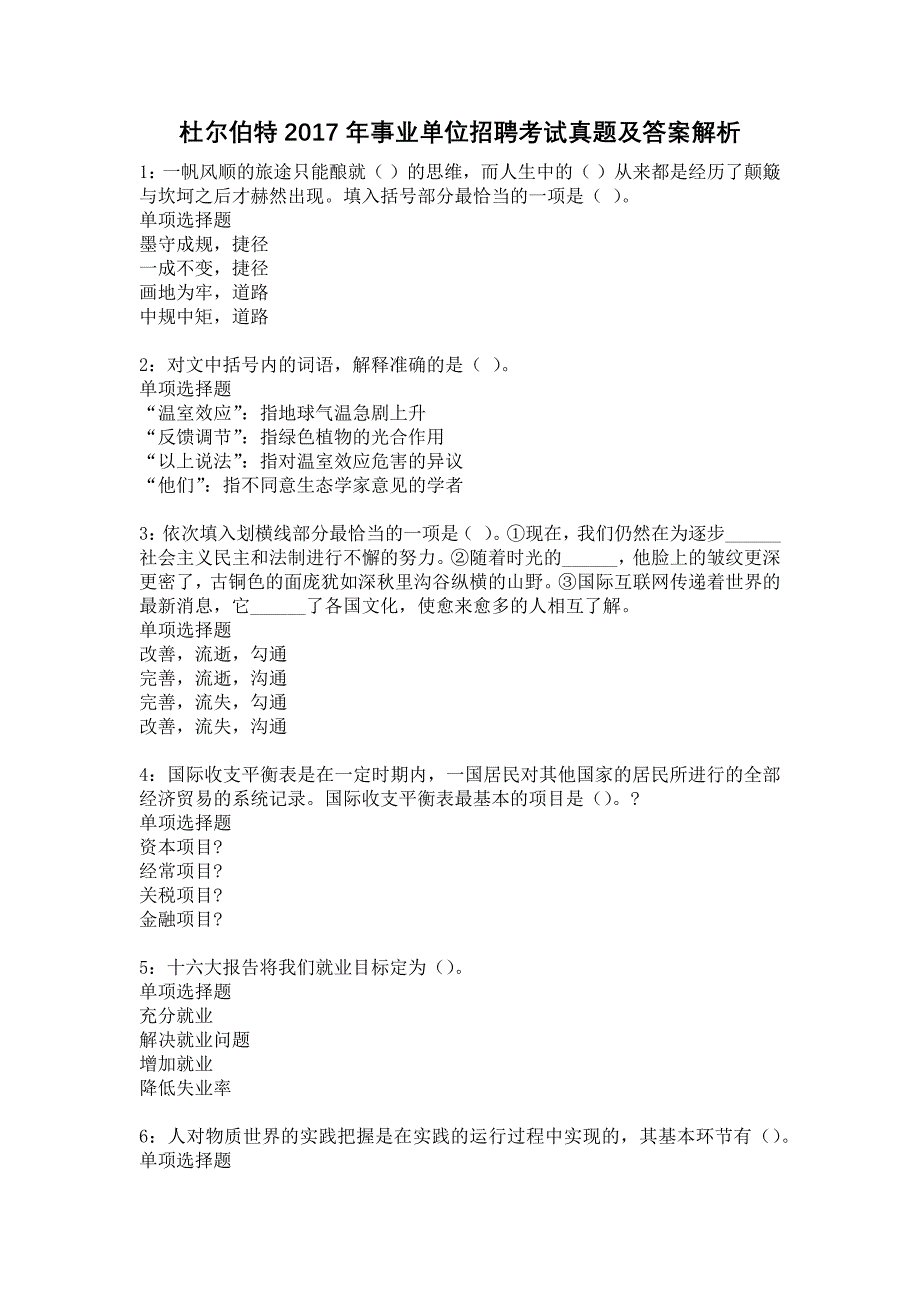 杜尔伯特 2017 年事业单位招聘考试真题及答案解析

1：一帆风顺的旅途只能酿就（ ）的思维，而人生中的（ ）从来都是经历了颠簸与坎坷之后才赫然出现。填入括号部分最恰当的一项是（ ）。
单项选择题
墨守成规，捷径
一成不变，捷径
画地为牢，道路
中规中矩，道路

2：对文中括号内的词语，解释准确的是（ ）。
单项选择题
“温室效应”：指地球气温急剧上升
“反馈调节”：指绿色植物的光合作用
“以上说法”：指对温室效应危害的异议
“他们”：指不同意生态学家意见的学者

3：依次填入划横线部分最恰当的一项是（ ）。①现在，我们仍然在为逐步______社会主义民主和法制进行不懈的努力。②随着时光的______，他脸上的皱纹更深更密了，古铜色的面庞犹如深秋里沟谷纵横的山野。③国际互联网传递着世界的最新消息，它______了各国文化，使愈来愈多的人相互了解。
单项选择题
改善，流逝，勾通
完善，流逝，沟通
完善，流失，勾通
改善，流失，沟通

4：国际收支平衡表是在一定时期内，一国居民对其他国家的居民所进行的全部经济贸易的系统记录。国际收支平衡表最基本的项目是（）。?
单项选择题
资本项目?
经常项目?
关税项目?
金融项目?

5：十六大报告将我们就业目标定为（）。
单项选择题
充分就业
解决就业问题
增加就业
降低失业率

6：人对物质世界的实践把握是在实践的运行过程中实现的，其基本环节有（）。
单项选择题